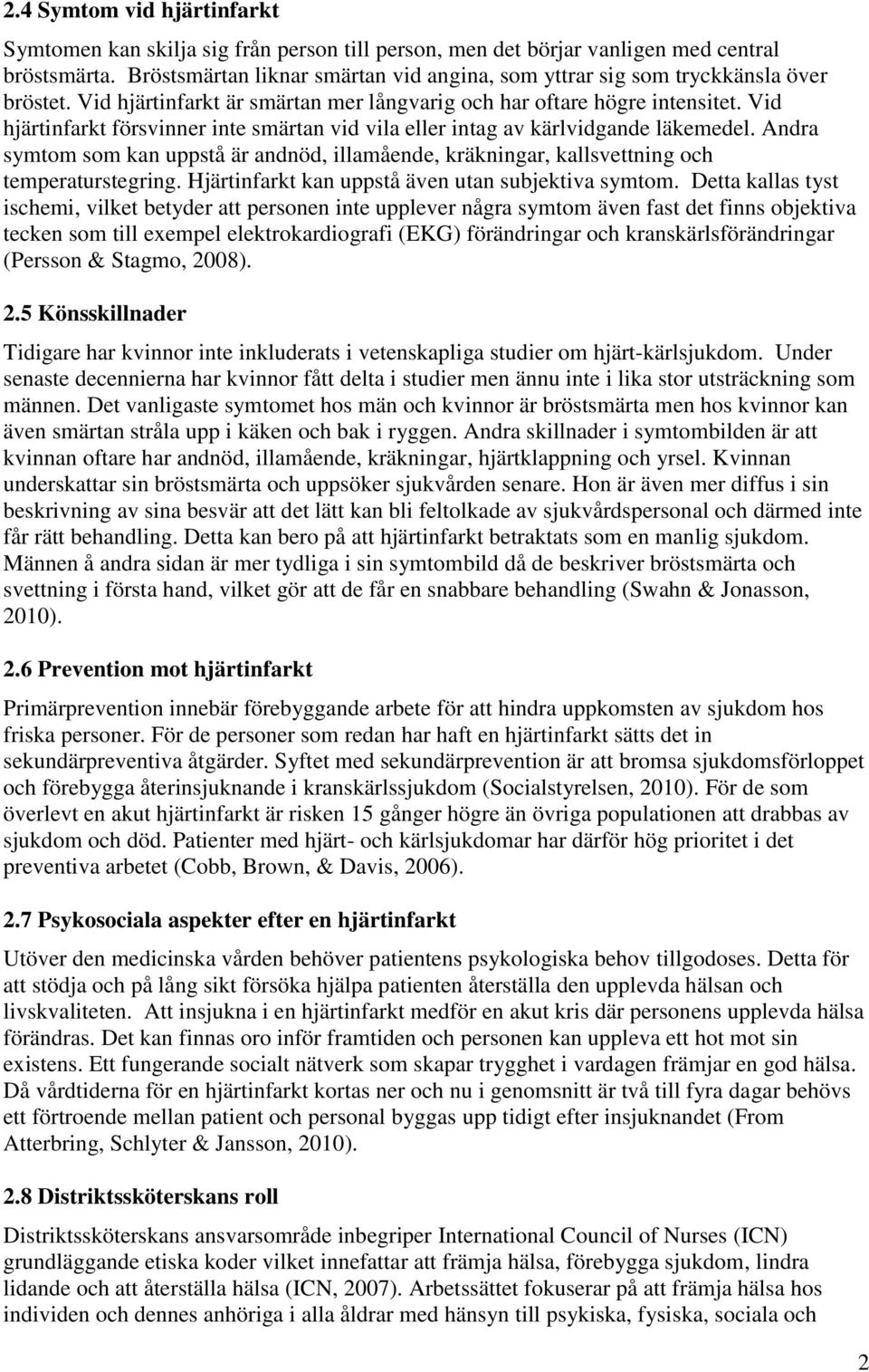 2.4 Symtom vid hjärtinfarkt

Symtomen kan skilja sig från person till person, men det börjar vanligen med central bröstsmärta. Bröstsmärtan liknar smärtan vid angina, som yttrar sig som tryckkänsla över bröstet. Vid hjärtinfarkt är smärtan mer långvarig och har oftare högre intensitet. Vid hjärtinfarkt försvinner inte smärtan vid vila eller intag av kärlvidgande läkemedel. Andra symtom som kan uppstå är andnöd, illamående, kräkningar, kallsvettning och temperaturstegring. Hjärtinfarkt kan uppstå även utan subjektiva symtom. Detta kallas tyst ischemi, vilket betyder att personen inte upplever några symtom även fast det finns objektiva tecken som till exempel elektrokardiografi (EKG) förändringar och kranskärlsförändringar (Persson & Stagmo, 2008).

2.5 Könsskillnader

Tidigare har kvinnor inte inkluderats i vetenskapliga studier om hjärt-kärlsjukdom. Under senaste decennierna har kvinnor fått delta i studier men ännu inte i lika stor utsträckning som männen. Det vanligaste symtomet hos män och kvinnor är bröstsmärta men hos kvinnor kan även smärtan stråla upp i käken och bak i ryggen. Andra skillnader i symtombilden är att kvinnan oftare har andnöd, illamående, kräkningar, hjärtklappning och yrsel. Kvinnan underskattar sin bröstsmärta och uppsöker sjukvården senare. Hon är även mer diffus i sin beskrivning av sina besvär att det lätt kan bli feltolkade av sjukvårdspersonal och därmed inte får rätt behandling. Detta kan bero på att hjärtinfarkt betraktats som en manlig sjukdom. Männen å andra sidan är mer tydliga i sin symtombild då de beskriver bröstsmärta och svettning i första hand, vilket gör att de får en snabbare behandling (Swahn & Jonasson, 2010).

2.6 Prevention mot hjärtinfarkt

Primärprevention innebär förebyggande arbete för att hindra uppkomsten av sjukdom hos friska personer. För de personer som redan har haft en hjärtinfarkt sätts det in sekundärpreventiva åtgärder. Syftet med sekundärprevention är att bromsa sjukdomsförloppet och förebygga återinsjuknande i kranskärlssjukdom (Socialstyrelsen, 2010). För de som överlevt en akut hjärtinfarkt är risken 15 gånger högre än övriga populationen att drabbas av sjukdom och död. Patienter med hjärt- och kärlsjukdomar har därför hög prioritet i det preventiva arbetet (Cobb, Brown, & Davis, 2006).

2.7 Psykosociala aspekter efter en hjärtinfarkt

Utöver den medicinska vården behöver patientens psykologiska behov tillgodoses. Detta för att stödja och på lång sikt försöka hjälpa patienten återställa den upplevda hälsan och livskvaliteten. Att insjukna i en hjärtinfarkt medför en akut kris där personens upplevda hälsa förändras. Det kan finnas oro inför framtiden och personen kan uppleva ett hot mot sin existens. Ett fungerande socialt nätverk som skapar trygghet i vardagen främjar en god hälsa. Då vårdtiderna för en hjärtinfarkt kortas ner och nu i genomsnitt är två till fyra dagar behövs ett förtroende mellan patient och personal byggas upp tidigt efter insjuknandet (From Atterbring, Schlyter & Jansson, 2010).

2.8 Distriktssköterskans roll

Distriktssköterskans ansvarsområde inbegriper International Council of Nurses (ICN) grundläggande etiska koder vilket innefattar att främja hälsa, förebygga sjukdom, lindra lidande och att återställa hälsa (ICN, 2007). Arbetssättet fokuserar på att främja hälsa hos individen och dennes anhöriga i alla åldrar med hänsyn till psykiska, fysiska, sociala och

2